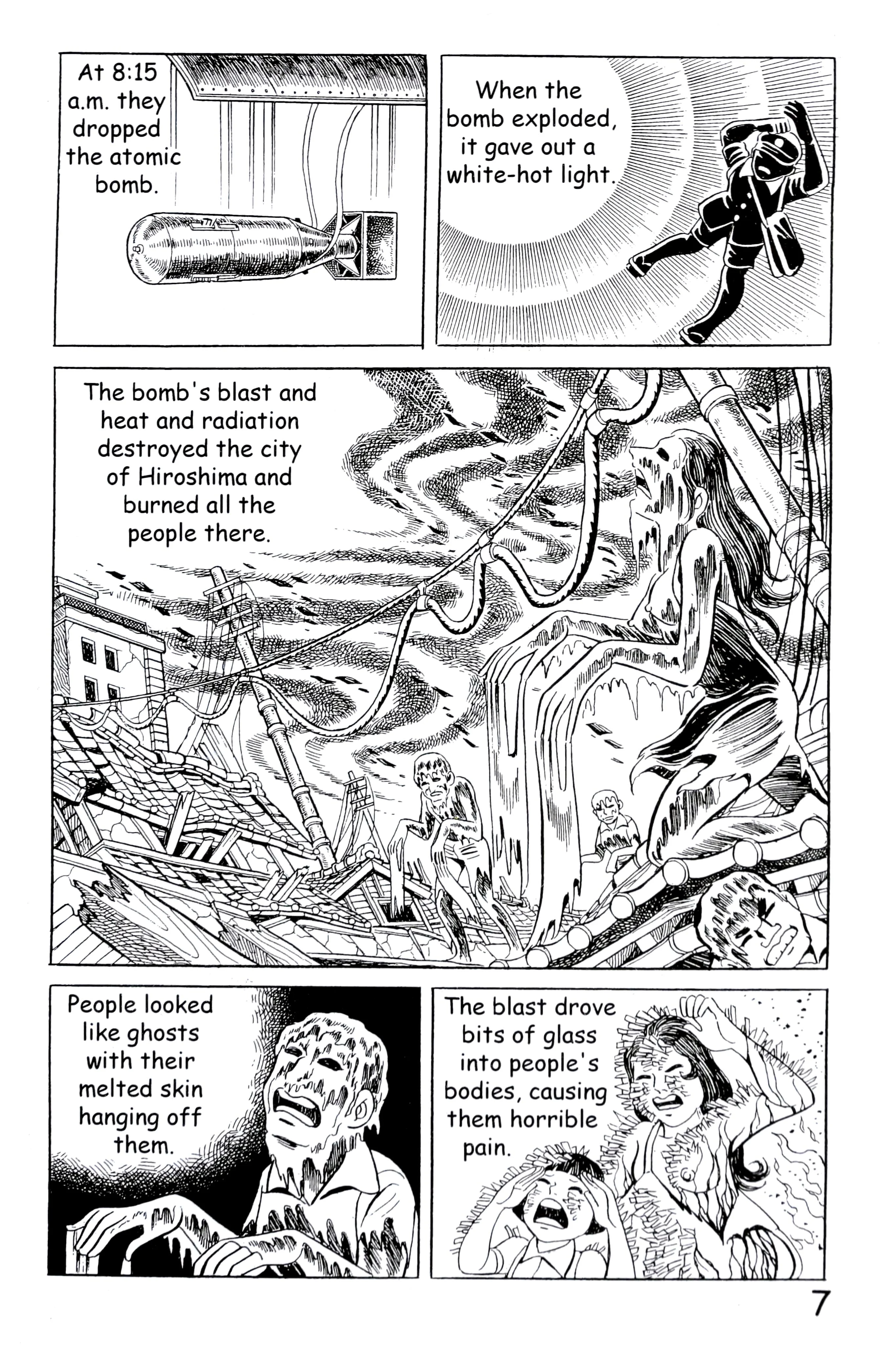 At 8:15 a.m. they dropped the atomic bomb.

When the bomb exploded, it gave out a white-hot light.

The bomb's blast and heat and radiation destroyed the city of Hiroshima and burned all the people there.

People looked like ghosts with their melted skin hanging off them.

The blast drove bits of glass into people's bodies, causing them horrible pain.

7